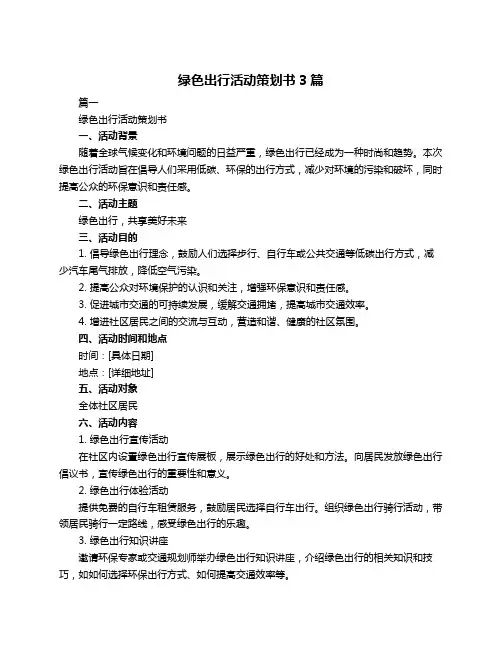 绿色出行活动策划书 3 篇

篇一

绿色出行活动策划书

一、活动背景

随着全球气候变化和环境问题的日益严重，绿色出行已经成为一种时尚和趋势。本次绿色出行活动旨在倡导人们采用低碳、环保的出行方式，减少对环境的污染和破坏，同时提高公众的环保意识和责任感。

二、活动主题

绿色出行，共享美好未来

三、活动目的

1. 倡导绿色出行理念，鼓励人们选择步行、自行车或公共交通等低碳出行方式，减少汽车尾气排放，降低空气污染。

2. 提高公众对环境保护的认识和关注，增强环保意识和责任感。

3. 促进城市交通的可持续发展，缓解交通拥堵，提高城市交通效率。

4. 增进社区居民之间的交流与互动，营造和谐、健康的社区氛围。

四、活动时间和地点

时间：[具体日期]

地点：[详细地址]

五、活动对象

全体社区居民

六、活动内容

1. 绿色出行宣传活动

在社区内设置绿色出行宣传展板，展示绿色出行的好处和方法。向居民发放绿色出行倡议书，宣传绿色出行的重要性和意义。

2. 绿色出行体验活动

提供免费的自行车租赁服务，鼓励居民选择自行车出行。组织绿色出行骑行活动，带领居民骑行一定路线，感受绿色出行的乐趣。

3. 绿色出行知识讲座

邀请环保专家或交通规划师举办绿色出行知识讲座，介绍绿色出行的相关知识和技巧，如如何选择环保出行方式、如何提高交通效率等。